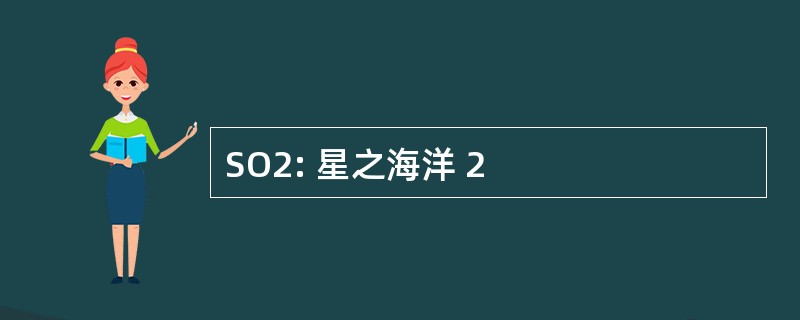 SO2: 星之海洋 2